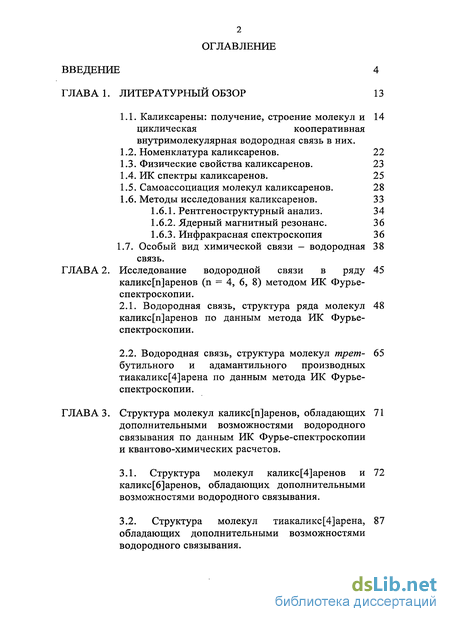 2

ОГЛАВЛЕНИЕ

ВВЕДЕНИЕ 4

ГЛАВА 1. ЛИТЕРАТУРНЫЙ ОБЗОР 13

1.1. Каликсарены: получение, строение молекул и циклическая кооперативная внутримолекулярная водородная связь в них. 14

1.2. Номенклатура каликсаренов. 22

1.3. Физические свойства каликсаренов. 23

1.4. ИК спектры каликсаренов. 25

1.5. Самоассоциация молекул каликсаренов. 28

1.6. Методы исследования каликсаренов. 33

1.6.1. Рентгеноструктурный анализ. 34

1.6.2. Ядерный магнитный резонанс. 36

1.6.3. Инфракрасная спектроскопия 36

1.7. Особый вид химической связи – водородная связь. 38

ГЛАВА 2. Исследование водородной связи в ряду каликс[n]аренов (n = 4, 6, 8) методом ИК Фурье-спектроскопии. 45

2.1. Водородная связь, структура ряда молекул каликс[n]аренов по данным метода ИК Фурье-спектроскопии. 48

2.2. Водородная связь, структура молекул трет-бутильного и адамантильного производных тиакаликс[4]арена по данным метода ИК Фурье-спектроскопии. 65

ГЛАВА 3. Структура молекул каликс[n]аренов, обладающих дополнительными возможностями водородного связывания по данным ИК Фурье-спектроскопии и квантово-химических расчетов. 71

3.1. Структура молекул каликс[4]аренов и каликс[6]аренов, обладающих дополнительными возможностями водородного связывания. 72

3.2. Структура молекул тиакаликс[4]арена, обладающих дополнительными возможностями водородного связывания. 87

dsLib.net
библиотека диссертаций